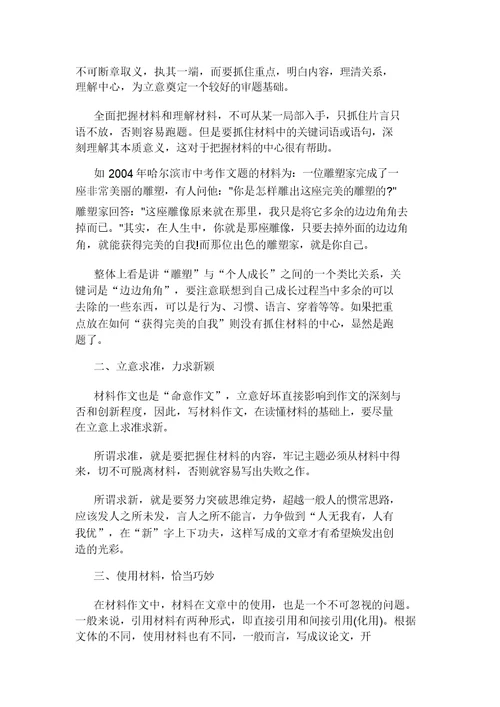 不可断章取义，执其一端，而要抓住重点，明白内容，理清关系，理解中心，为立意奠定一个较好的审题基础。

全面把握材料和理解材料，不可从某一局部入手，只抓住片言只语不放，否则容易跑题。但是要抓住材料中的关键词语或语句，深刻理解其本质意义，这对于把握材料的中心很有帮助。

如 2004 年哈尔滨市中考作文题的材料为：一位雕塑家完成了一座非常美丽的雕塑，有人问他："你是怎样雕出这座完美的雕塑的?"雕塑家回答："这座雕像原来就在那里，我只是将它多余的边边角角去掉而已。"其实，在人生中，你就是那座雕像，只要去掉外面的边边角角，就能获得完美的自我!而那位出色的雕塑家，就是你自己。

整体上看是讲“雕塑”与“个人成长”之间的一个类比关系，关键词是“边边角角”，要注意联想到自己成长过程当中多余的可以去除的一些东西，可以是行为、习惯、语言、穿着等等。如果把重点放在如何“获得完美的自我”则没有抓住材料的中心，显然是跑题了。

二、立意求准，力求新颖

材料作文也是“命意作文”，立意好坏直接影响到作文的深刻与否和创新程度，因此，写材料作文，在读懂材料的基础上，要尽量在立意上求准求新。

所谓求准，就是要把握住材料的内容，牢记主题必须从材料中得来，切不可脱离材料，否则就容易写出失败之作。

所谓求新，就是要努力突破思维定势，超越一般人的惯常思路，应该发人之所未发，言人之所不能言，力争做到“人无我有，人有我优”，在“新”字上下功夫，这样写成的文章才有希望焕发出创造的光彩。

三、使用材料，恰当巧妙

在材料作文中，材料在文章中的使用，也是一个不可忽视的问题。一般来说，引用材料有两种形式，即直接引用和间接引用(化用)。根据文体的不同，使用材料也有不同，一般而言，写成议论文，开